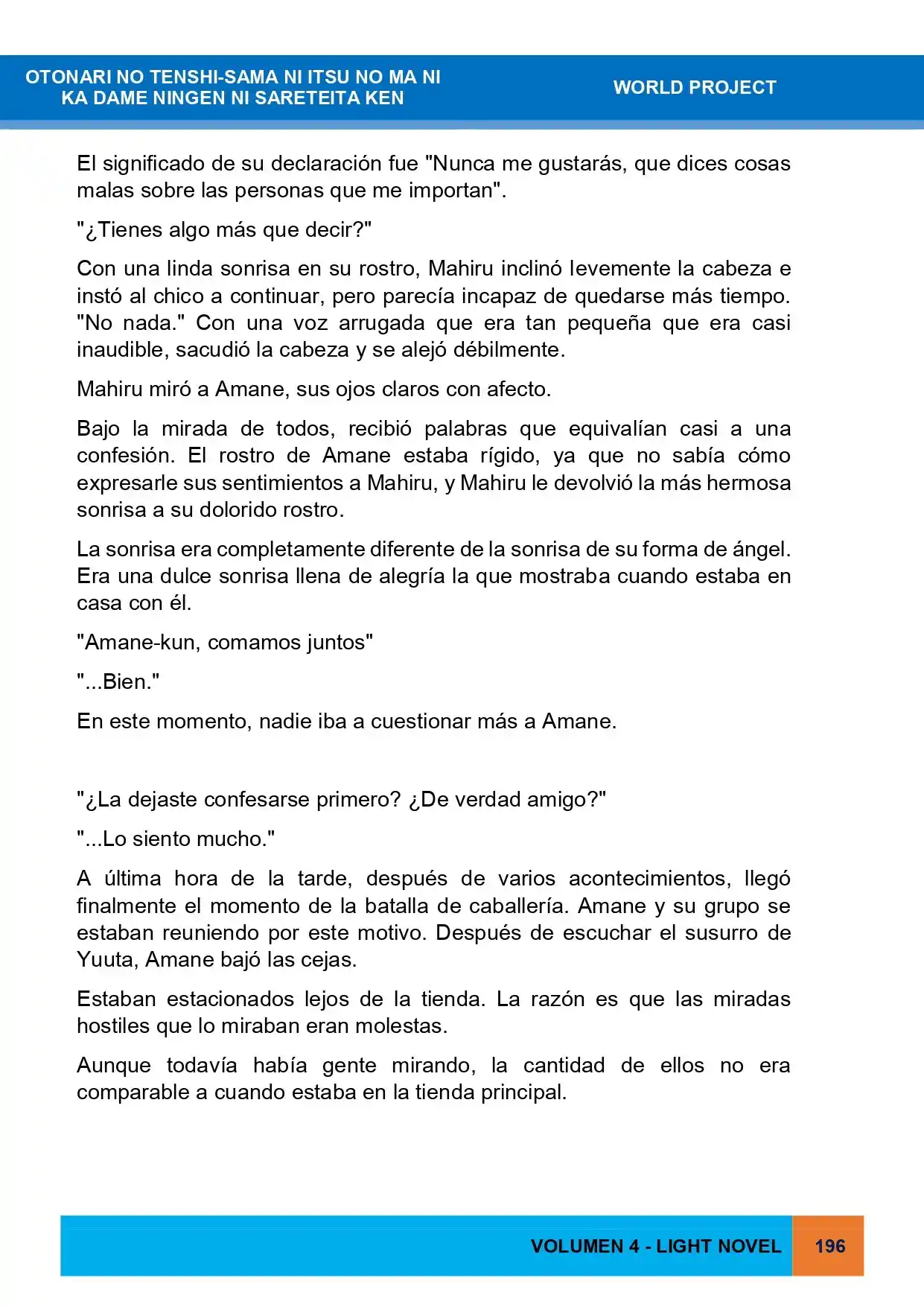 OTONARI NO TENSHI-SAMA NI ITSU NO MA NI
KA DAME NINGEN NI SARETEITA KEN

WORLD PROJECT

El significado de su declaración fue "Nunca me gustarás, que dices cosas malas sobre las personas que me importan".

"¿Tienes algo más que decir?"

Con una linda sonrisa en su rostro, Mahiru inclinó levemente la cabeza e instó al chico a continuar, pero parecía incapaz de quedarse más tiempo. "No nada." Con una voz arrugada que era tan pequeña que era casi inaudible, sacudió la cabeza y se alejó débilmente.

Mahiru miró a Amane, sus ojos claros con afecto.

Bajo la mirada de todos, recibió palabras que equivalían casi a una confesión. El rostro de Amane estaba rígido, ya que no sabía cómo expresarle sus sentimientos a Mahiru, y Mahiru le devolvió la más hermosa sonrisa a su dolorido rostro.

La sonrisa era completamente diferente de la sonrisa de su forma de ángel. Era una dulce sonrisa llena de alegría la que mostraba cuando estaba en casa con él.

"Amane-kun, comamos juntos"

"...Bien."

En este momento, nadie iba a cuestionar más a Amane.

"¿La dejaste confesarse primero? ¿De verdad amigo?"

"...Lo siento mucho."

A última hora de la tarde, después de varios acontecimientos, llegó finalmente el momento de la batalla de caballería. Amane y su grupo se estaban reuniendo por este motivo. Después de escuchar el susurro de Yuuta, Amane bajó las cejas.

Estaban estacionados lejos de la tienda. La razón es que las miradas hostiles que lo miraban eran molestas.

Aunque todavía había gente mirando, la cantidad de ellos no era comparable a cuando estaba en la tienda principal.

VOLUMEN 4 - LIGHT NOVEL
196